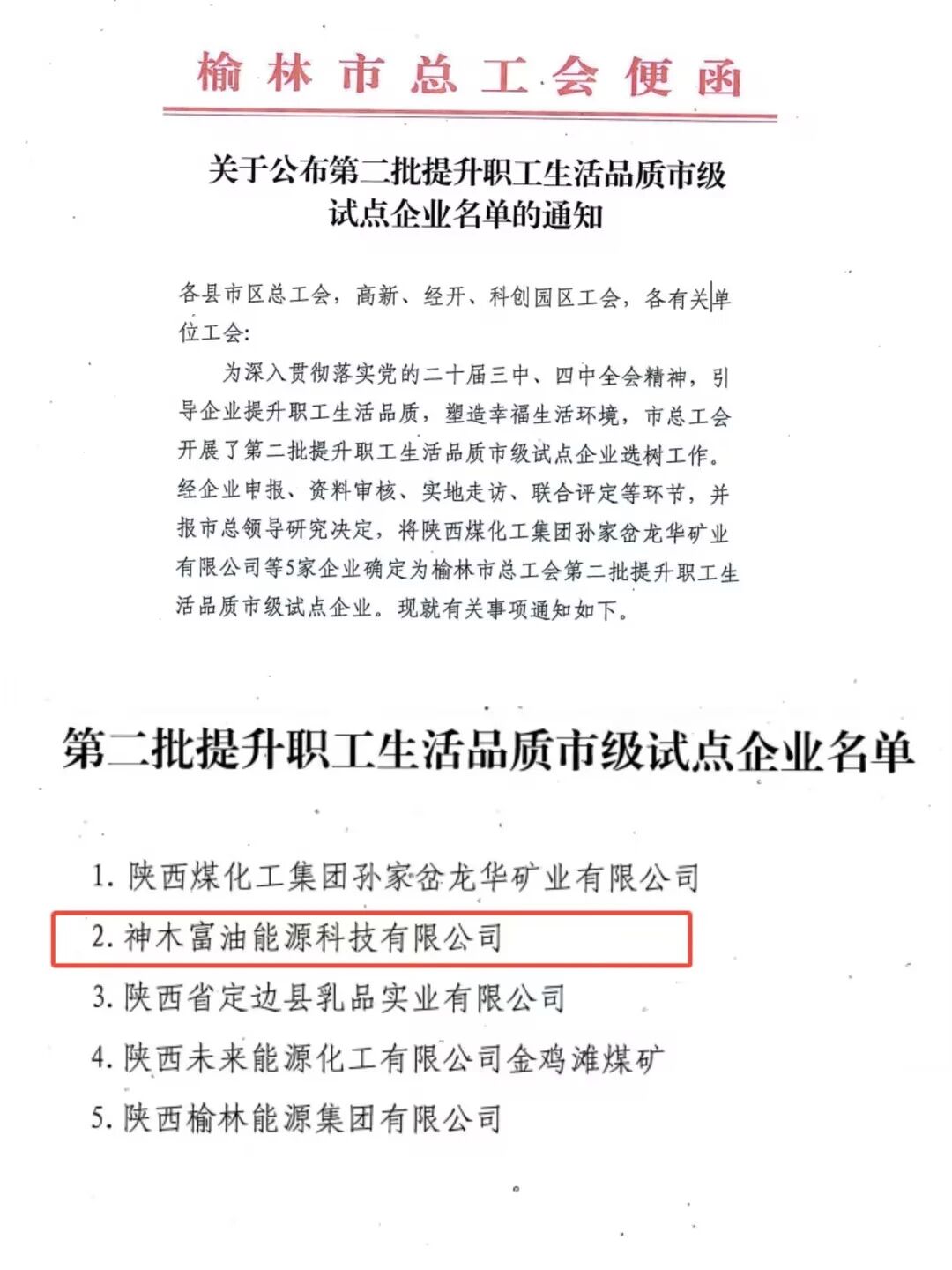 榆林市总工会便函

关于公布第二批提升职工生活品质市级试点企业名单的通知

各县市区总工会，高新、经开、科创园区工会，各有关单位工会：

为深入贯彻落实党的二十届三中、四中全会精神，引导企业提升职工生活品质，塑造幸福生活环境，市总工会开展了第二批提升职工生活品质市级试点企业选树工作。经企业申报、资料审核、实地走访、联合评定等环节，并报市总领导研究决定，将陕西煤化工集团孙家岔龙华矿业有限公司等5家企业确定为榆林市总工会第二批提升职工生活品质市级试点企业。现就有关事项通知如下。

第二批提升职工生活品质市级试点企业名单

1. 陕西煤化工集团孙家岔龙华矿业有限公司
2. 神木富油能源科技有限公司
3. 陕西省定边县乳品实业有限公司
4. 陕西未来能源化工有限公司金鸡滩煤矿
5. 陕西榆林能源集团有限公司